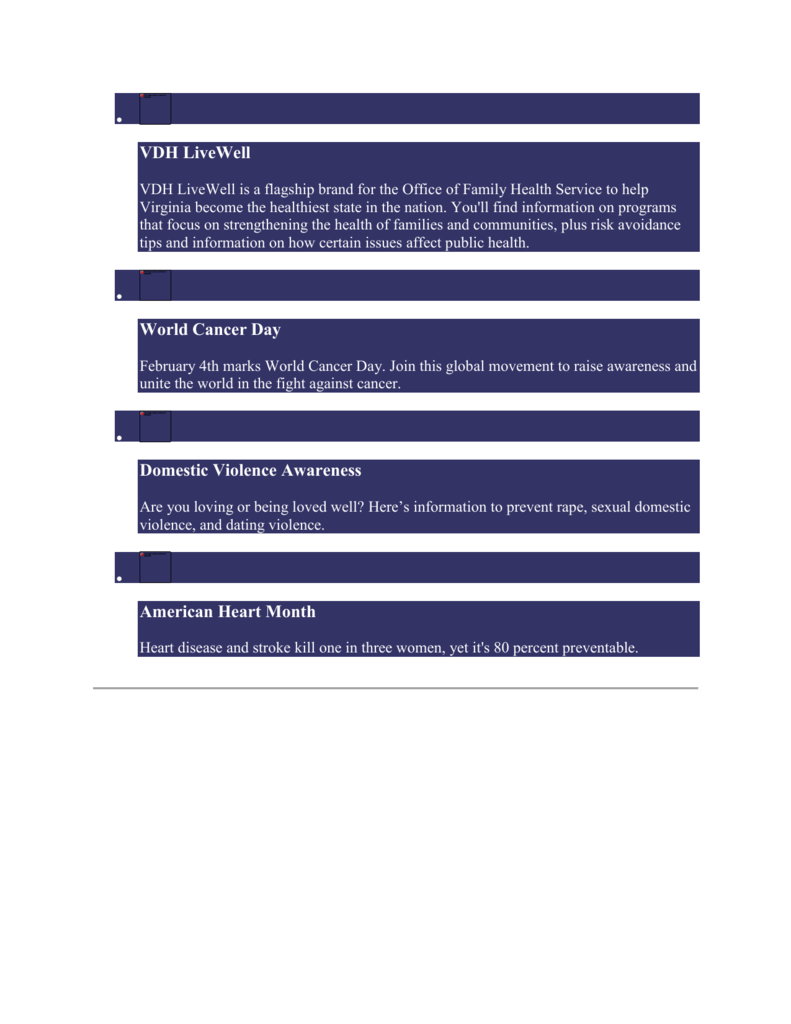 •

VDH LiveWell

VDH LiveWell is a flagship brand for the Office of Family Health Service to help Virginia become the healthiest state in the nation. You'll find information on programs that focus on strengthening the health of families and communities, plus risk avoidance tips and information on how certain issues affect public health.

•

World Cancer Day

February 4th marks World Cancer Day. Join this global movement to raise awareness and unite the world in the fight against cancer.

•

Domestic Violence Awareness

Are you loving or being loved well? Here's information to prevent rape, sexual domestic violence, and dating violence.

•

American Heart Month

Heart disease and stroke kill one in three women, yet it's 80 percent preventable.